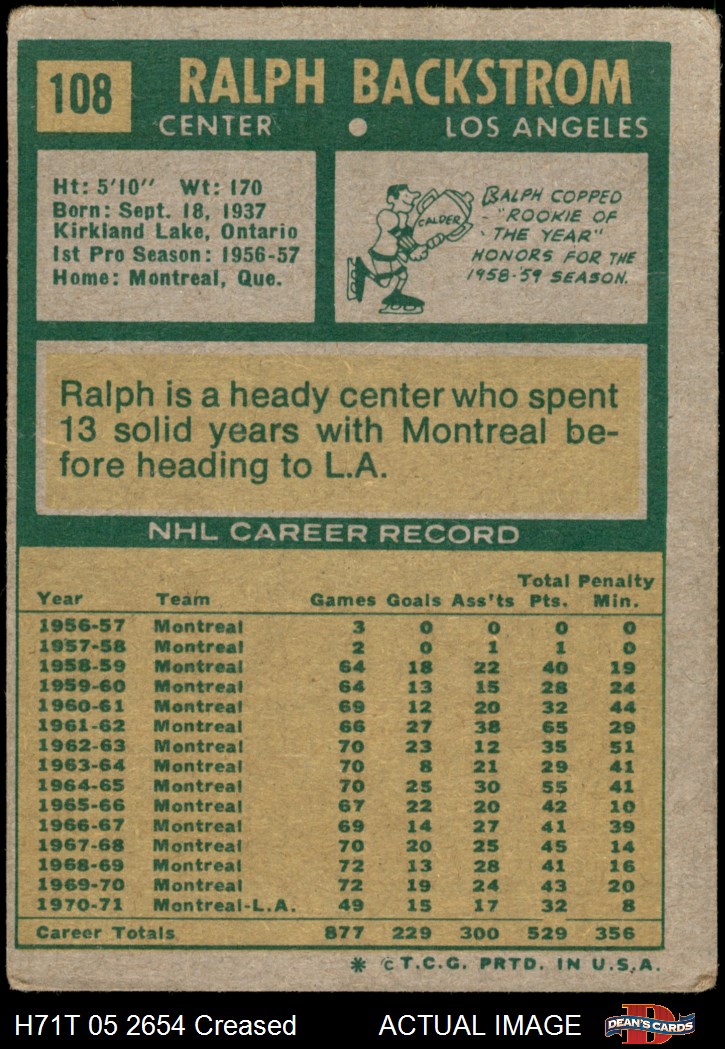 108 RALPH BACKSTROM

CENTER • LOS ANGELES

Ht: 5'10" Wt: 170
Born: Sept. 18, 1937
Kirkland Lake, Ontario
1st Pro Season: 1956-57
Home: Montreal, Que.

CALDER

RALPH COPPED "ROOKIE OF THE YEAR" HONORS FOR THE 1958-59 SEASON.

Ralph is a heady center who spent 13 solid years with Montreal before heading to L.A.

NHL CAREER RECORD

| Year | Team | Games | Goals | Ass'ts | Total Pts. | Penalty Min. |
|---|---|---|---|---|---|---|
| 1956-57 | Montreal | 3 | 0 | 0 | 0 | 0 |
| 1957-58 | Montreal | 2 | 0 | 1 | 1 | 0 |
| 1958-59 | Montreal | 64 | 18 | 22 | 40 | 19 |
| 1959-60 | Montreal | 64 | 13 | 15 | 28 | 24 |
| 1960-61 | Montreal | 69 | 12 | 20 | 32 | 44 |
| 1961-62 | Montreal | 66 | 27 | 38 | 65 | 29 |
| 1962-63 | Montreal | 70 | 23 | 12 | 35 | 51 |
| 1963-64 | Montreal | 70 | 8 | 21 | 29 | 41 |
| 1964-65 | Montreal | 70 | 25 | 30 | 55 | 41 |
| 1965-66 | Montreal | 67 | 22 | 20 | 42 | 10 |
| 1966-67 | Montreal | 69 | 14 | 27 | 41 | 39 |
| 1967-68 | Montreal | 70 | 20 | 25 | 45 | 14 |
| 1968-69 | Montreal | 72 | 13 | 28 | 41 | 16 |
| 1969-70 | Montreal | 72 | 19 | 24 | 43 | 20 |
| 1970-71 | Montreal-L.A. | 49 | 15 | 17 | 32 | 8 |
| Career Totals | | 877 | 229 | 300 | 529 | 356 |

* ©T.C.G. PRTD. IN U.S.A.

H71T 05 2654 Creased ACTUAL IMAGE DEAN'S CARDS